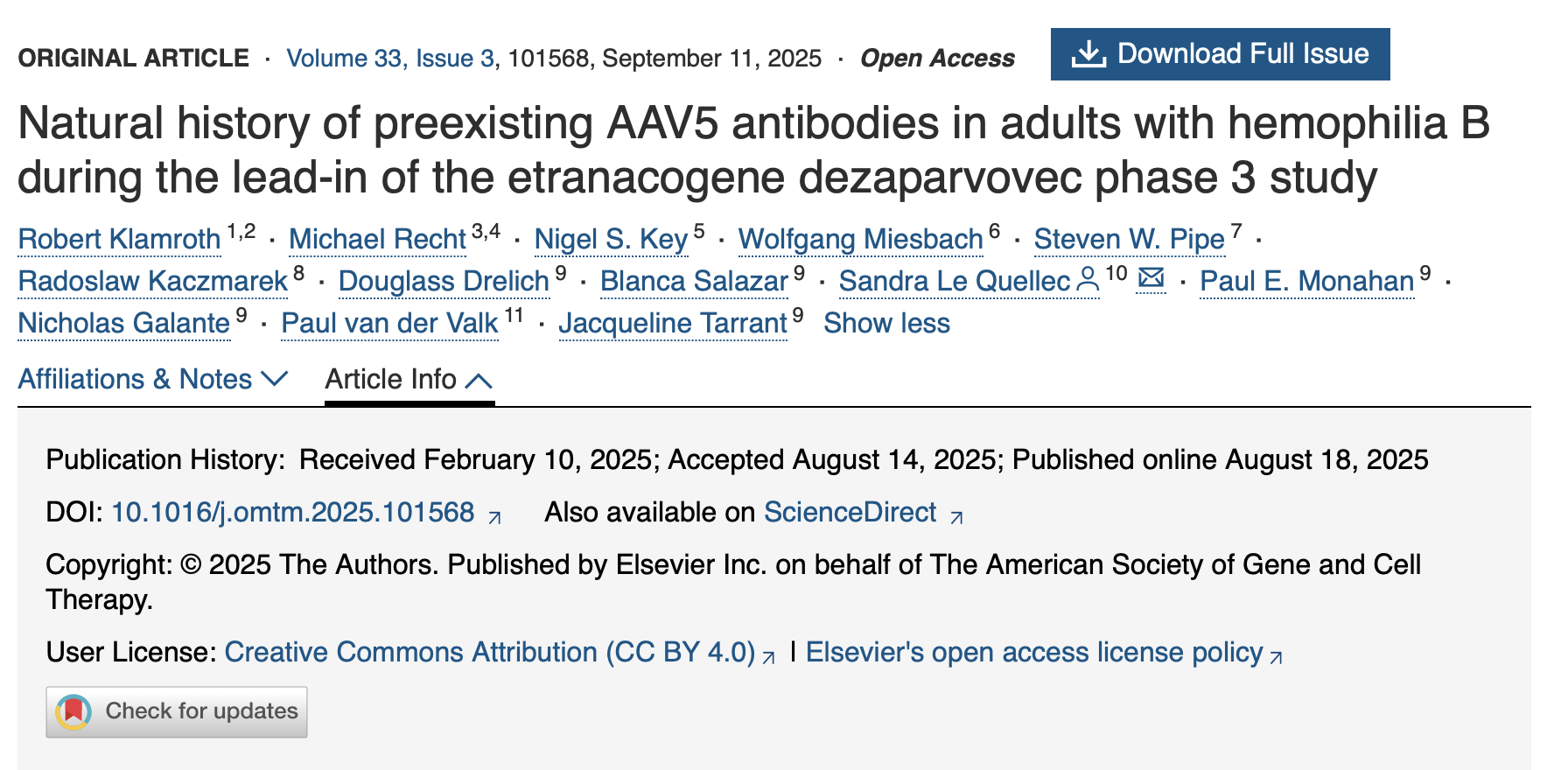 ORIGINAL ARTICLE · Volume 33, Issue 3, 101568, September 11, 2025 · Open Access

Download Full Issue

Natural history of preexisting AAV5 antibodies in adults with hemophilia B during the lead-in of the etranacogene dezaparvovec phase 3 study

Robert Klamroth $^{1,2}$ · Michael Recht $^{3,4}$ · Nigel S. Key $^{5}$ · Wolfgang Miesbach $^{6}$ · Steven W. Pipe $^{7}$ · Radoslaw Kaczmarek $^{8}$ · Douglass Drelich $^{9}$ · Blanca Salazar $^{9}$ · Sandra Le Quellec $^{10}$ · Paul E. Monahan $^{9}$ · Nicholas Galante $^{9}$ · Paul van der Valk $^{11}$ · Jacqueline Tarrant $^{9}$ Show less

Affiliations & Notes Article Info

Publication History: Received February 10, 2025; Accepted August 14, 2025; Published online August 18, 2025

DOI: 10.1016/j.omtm.2025.101568 Also available on ScienceDirect

Copyright: © 2025 The Authors. Published by Elsevier Inc. on behalf of The American Society of Gene and Cell Therapy.

User License: Creative Commons Attribution (CC BY 4.0) | Elsevier's open access license policy

Check for updates